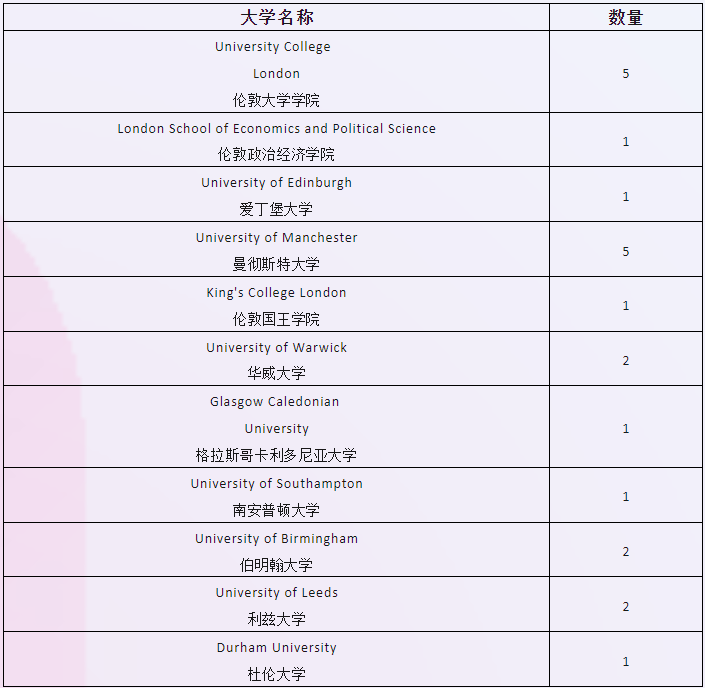 | 大学名称 | 数量 |
|---|---|
| University College London 伦敦大学学院 | 5 |
| London School of Economics and Political Science 伦敦政治经济学院 | 1 |
| University of Edinburgh 爱丁堡大学 | 1 |
| University of Manchester 曼彻斯特大学 | 5 |
| King's College London 伦敦国王学院 | 1 |
| University of Warwick 华威大学 | 2 |
| Glasgow Caledonian University 格拉斯哥卡利多尼亚大学 | 1 |
| University of Southampton 南安普顿大学 | 1 |
| University of Birmingham 伯明翰大学 | 2 |
| University of Leeds 利兹大学 | 2 |
| Durham University 杜伦大学 | 1 |